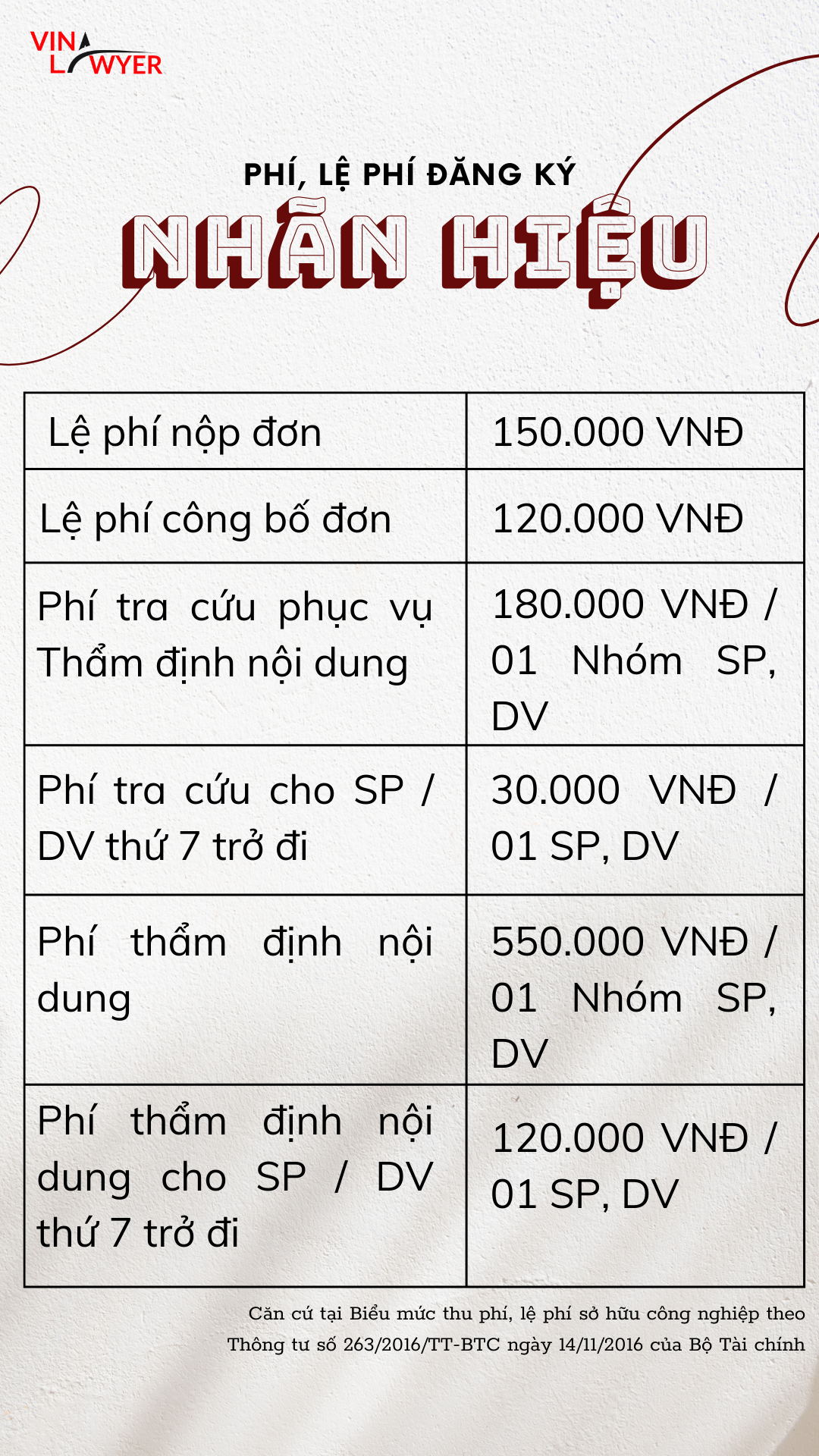 VINA
LAWYER

PHÍ, LỆ PHÍ ĐĂNG KÝ

NHÃN HIỆU

| Lệ phí nộp đơn | 150.000 VNĐ |
|---|---|
| Lệ phí công bố đơn | 120.000 VNĐ |
| Phí tra cứu phục vụ Thẩm định nội dung | 180.000 VNĐ / 01 Nhóm SP, DV |
| Phí tra cứu cho SP / DV thứ 7 trở đi | 30.000 VNĐ / 01 SP, DV |
| Phí thẩm định nội dung | 550.000 VNĐ / 01 Nhóm SP, DV |
| Phí thẩm định nội dung cho SP / DV thứ 7 trở đi | 120.000 VNĐ / 01 SP, DV |

Căn cứ tại Biểu mức thu phí, lệ phí sở hữu công nghiệp theo Thông tư số 263/2016/TT-BTC ngày 14/11/2016 của Bộ Tài chính